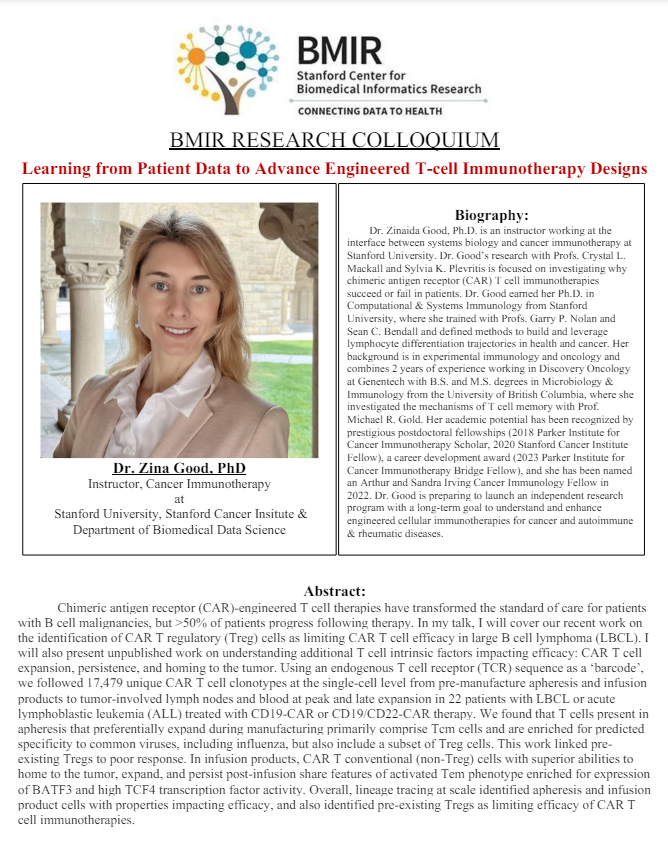 BMIR
Stanford Center for Biomedical Informatics Research
CONNECTING DATA TO HEALTH

BMIR RESEARCH COLLOQUIUM

Learning from Patient Data to Advance Engineered T-cell Immunotherapy Designs

Dr. Zina Good, PhD
Instructor, Cancer Immunotherapy
at
Stanford University, Stanford Cancer Insitute & Department of Biomedical Data Science

Biography:
Dr. Zinaida Good, Ph.D. is an instructor working at the interface between systems biology and cancer immunotherapy at Stanford University. Dr. Good's research with Profs. Crystal L. Mackall and Sylvia K. Plevritis is focused on investigating why chimeric antigen receptor (CAR) T cell immunotherapies succeed or fail in patients. Dr. Good earned her Ph.D. in Computational & Systems Immunology from Stanford University, where she trained with Profs. Garry P. Nolan and Sean C. Bendall and defined methods to build and leverage lymphocyte differentiation trajectories in health and cancer. Her background is in experimental immunology and oncology and combines 2 years of experience working in Discovery Oncology at Genentech with B.S. and M.S. degrees in Microbiology & Immunology from the University of British Columbia, where she investigated the mechanisms of T cell memory with Prof. Michael R. Gold. Her academic potential has been recognized by prestigious postdoctoral fellowships (2018 Parker Institute for Cancer Immunotherapy Scholar, 2020 Stanford Cancer Institute Fellow), a career development award (2023 Parker Institute for Cancer Immunotherapy Bridge Fellow), and she has been named an Arthur and Sandra Irving Cancer Immunology Fellow in 2022. Dr. Good is preparing to launch an independent research program with a long-term goal to understand and enhance engineered cellular immunotherapies for cancer and autoimmune & rheumatic diseases.

Abstract:
Chimeric antigen receptor (CAR)-engineered T cell therapies have transformed the standard of care for patients with B cell malignancies, but >50% of patients progress following therapy. In my talk, I will cover our recent work on the identification of CAR T regulatory (Treg) cells as limiting CAR T cell efficacy in large B cell lymphoma (LBCL). I will also present unpublished work on understanding additional T cell intrinsic factors impacting efficacy: CAR T cell expansion, persistence, and homing to the tumor. Using an endogenous T cell receptor (TCR) sequence as a 'barcode', we followed 17,479 unique CAR T cell clonotypes at the single-cell level from pre-manufacture apheresis and infusion products to tumor-involved lymph nodes and blood at peak and late expansion in 22 patients with LBCL or acute lymphoblastic leukemia (ALL) treated with CD19-CAR or CD19/CD22-CAR therapy. We found that T cells present in apheresis that preferentially expand during manufacturing primarily comprise Tcm cells and are enriched for predicted specificity to common viruses, including influenza, but also include a subset of Treg cells. This work linked pre-existing Tregs to poor response. In infusion products, CAR T conventional (non-Treg) cells with superior abilities to home to the tumor, expand, and persist post-infusion share features of activated Tem phenotype enriched for expression of BATF3 and high TCF4 transcription factor activity. Overall, lineage tracing at scale identified apheresis and infusion product cells with properties impacting efficacy, and also identified pre-existing Tregs as limiting efficacy of CAR T cell immunotherapies.